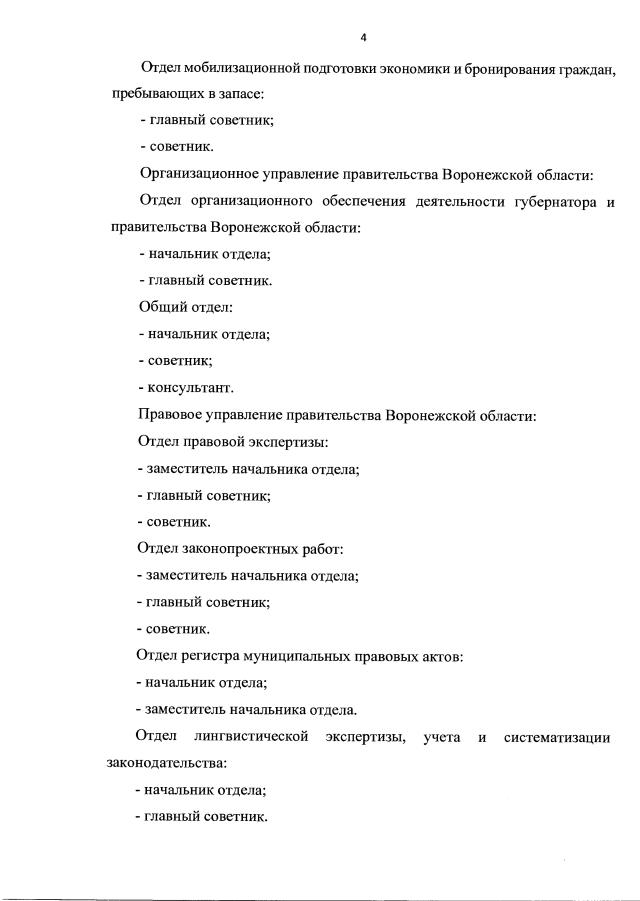 4

Отдел мобилизационной подготовки экономики и бронирования граждан, пребывающих в запасе:

- главный советник;

- советник.

Организационное управление правительства Воронежской области:

Отдел организационного обеспечения деятельности губернатора и правительства Воронежской области:

- начальник отдела;

- главный советник.

Общий отдел:

- начальник отдела;

- советник;

- консультант.

Правовое управление правительства Воронежской области:

Отдел правовой экспертизы:

- заместитель начальника отдела;

- главный советник;

- советник.

Отдел законопроектных работ:

- заместитель начальника отдела;

- главный советник;

- советник.

Отдел регистра муниципальных правовых актов:

- начальник отдела;

- заместитель начальника отдела.

Отдел лингвистической экспертизы, учета и систематизации законодательства:

- начальник отдела;

- главный советник.